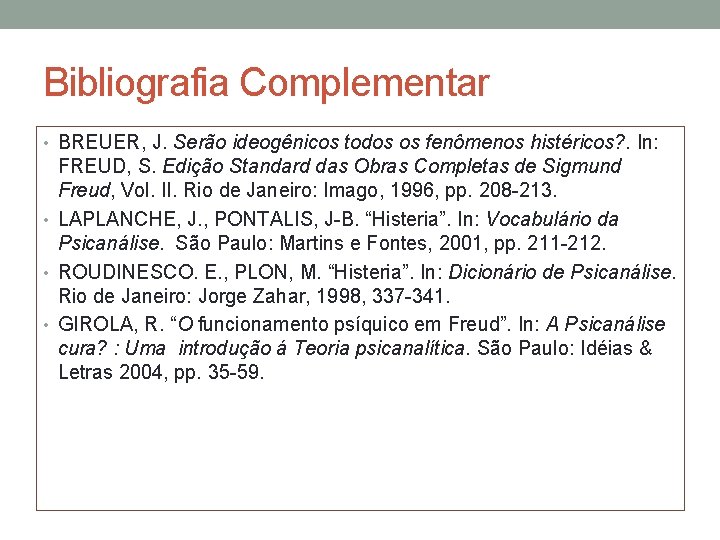 Bibliografia Complementar

• BREUER, J. Serão ideogênicos todos os fenômenos histéricos?. In: FREUD, S. Edição Standard das Obras Completas de Sigmund Freud, Vol. II. Rio de Janeiro: Imago, 1996, pp. 208-213.

• LAPLANCHE, J., PONTALIS, J-B. “Histeria”. In: Vocabulário da Psicanálise. São Paulo: Martins e Fontes, 2001, pp. 211-212.

• ROUDINESCO. E., PLON, M. “Histeria”. In: Dicionário de Psicanálise. Rio de Janeiro: Jorge Zahar, 1998, 337-341.

• GIROLA, R. “O funcionamento psíquico em Freud”. In: A Psicanálise cura? : Uma introdução á Teoria psicanalítica. São Paulo: Idéias & Letras 2004, pp. 35-59.